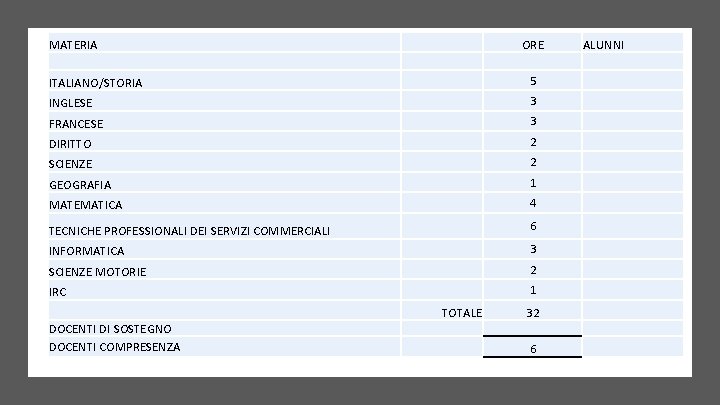 | MATERIA | | ORE | ALUNNI |
|---|---|---|---|
| | | | |
| ITALIANO/STORIA | | 5 | |
| INGLESE | | 3 | |
| FRANCESE | | 3 | |
| DIRITTO | | 2 | |
| SCIENZE | | 2 | |
| GEOGRAFIA | | 1 | |
| MATEMATICA | | 4 | |
| TECNICHE PROFESSIONALI DEI SERVIZI COMMERCIALI | | 6 | |
| INFORMATICA | | 3 | |
| SCIENZE MOTORIE | | 2 | |
| IRC | | 1 | |
| | TOTALE | 32 | |
| DOCENTI DI SOSTEGNO | | | |
| DOCENTI COMPRESENZA | | 6 | |